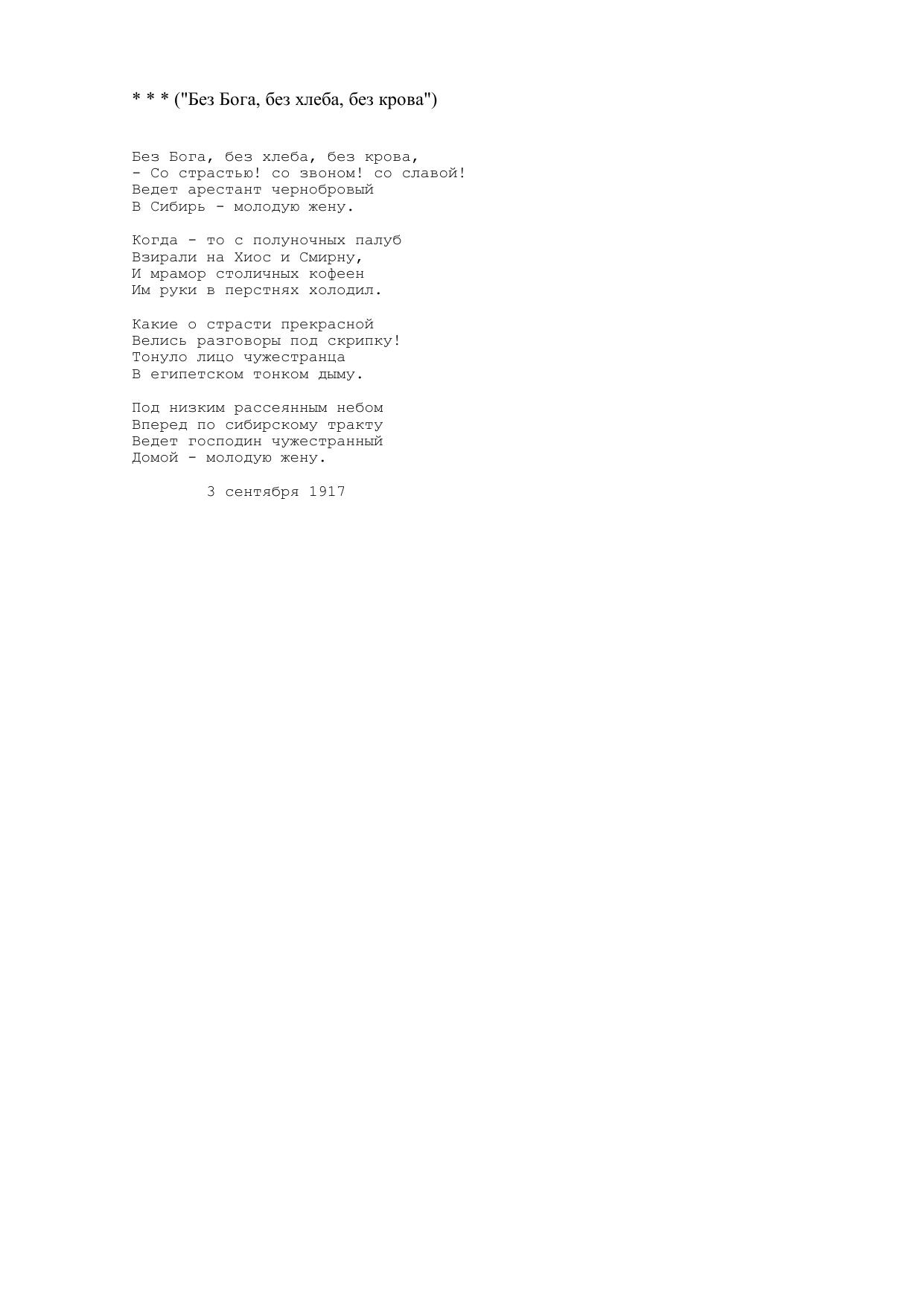 * * * ("Без Бога, без хлеба, без крова")

Без Бога, без хлеба, без крова,
- Со страстью! со звоном! со славой!
Ведет арестант чернобровый
В Сибирь - молодую жену.

Когда - то с полуночных палуб
Взирали на Хиос и Смирну,
И мрамор столичных кофеен
Им руки в перстнях холодил.

Какие о страсти прекрасной
Велись разговоры под скрипку!
Тонуло лицо чужестранца
В египетском тонком дыму.

Под низким рассеянным небом
Вперед по сибирскому тракту
Ведет господин чужестранный
Домой - молодую жену.

3 сентября 1917